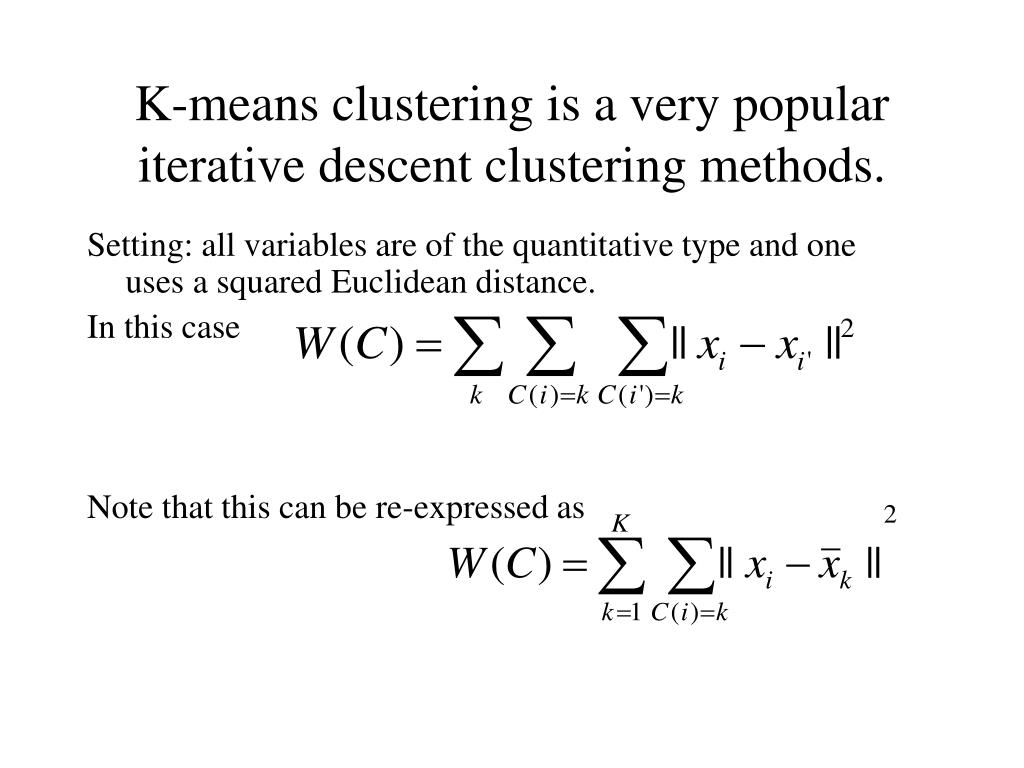 K-means clustering is a very popular iterative descent clustering methods.

Setting: all variables are of the quantitative type and one uses a squared Euclidean distance.

In this case $W(C) = \sum_{k} \sum_{C(i)=k} \sum_{C(i')=k} \| x_i - x_{i'} \|^2$

Note that this can be re-expressed as $W(C) = \sum_{k=1}^{K} \sum_{C(i)=k} \| x_i - \bar{x}_k \|^2$